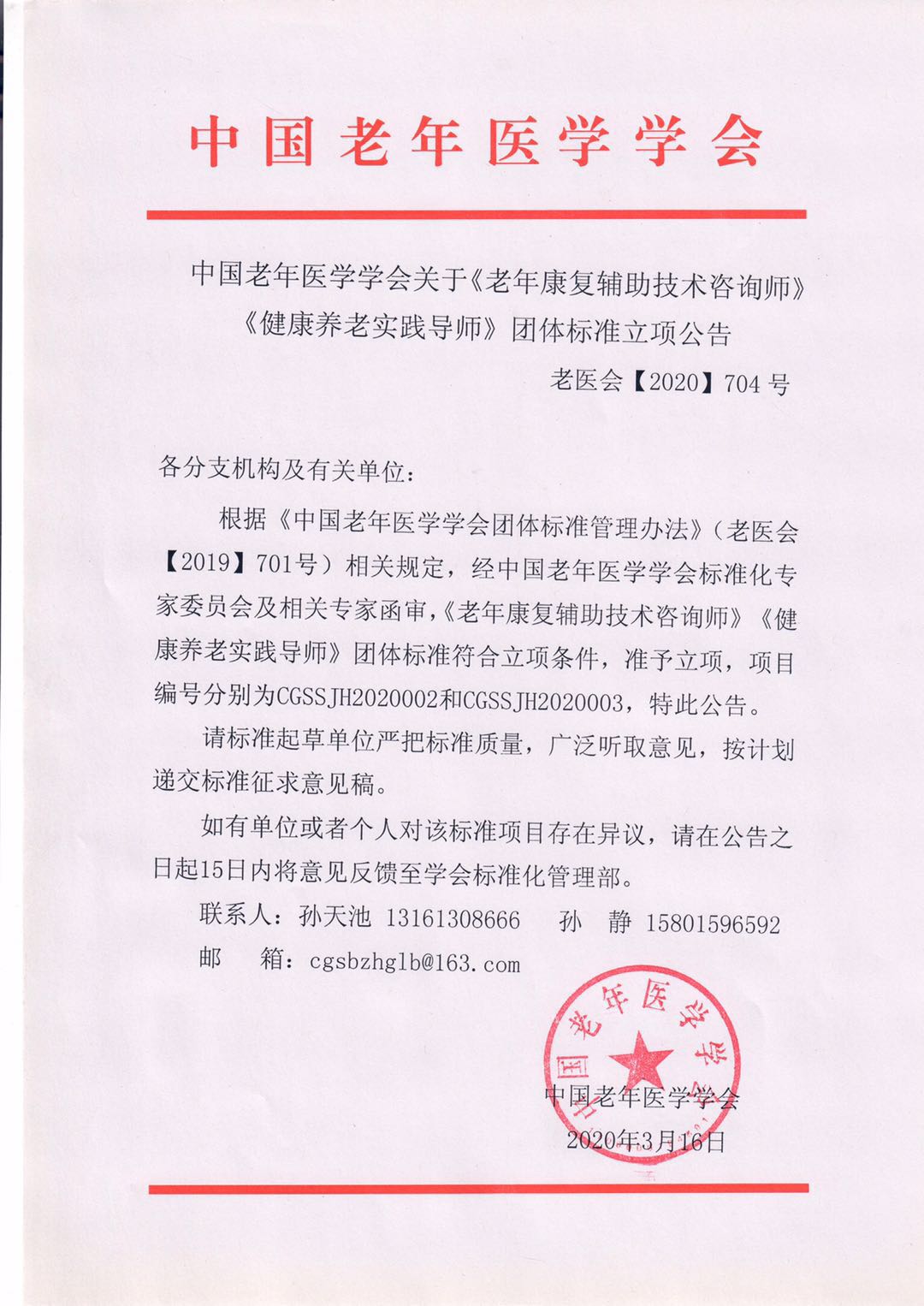 中国老年医学学会

中国老年医学学会关于《老年康复辅助技术咨询师》《健康养老实践导师》团体标准立项公告

老医会【2020】704 号

各分支机构及有关单位：

根据《中国老年医学学会团体标准管理办法》（老医会【2019】701号）相关规定，经中国老年医学学会标准化专家委员会及相关专家函审，《老年康复辅助技术咨询师》《健康养老实践导师》团体标准符合立项条件，准予立项，项目编号分别为CGSSJH2020002和CGSSJH2020003，特此公告。

请标准起草单位严把标准质量，广泛听取意见，按计划递交标准征求意见稿。

如有单位或者个人对该标准项目存在异议，请在公告之日起15日内将意见反馈至学会标准化管理部。

联系人：孙天池 13161308666 孙 静 15801596592

邮 箱：cgsbzhglb@163.com

中国老年医学学会

中国老年医学学会

2020年3月16日